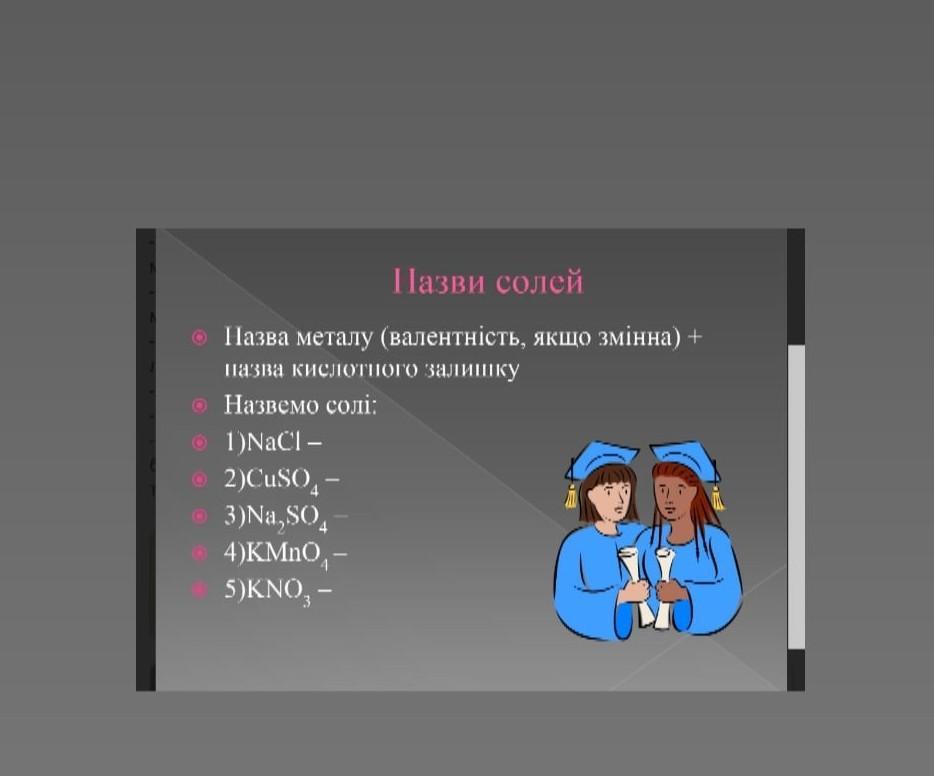 Назви солей

• Назва металу (валентність, якщо змінна) + назва кислотного залишку
• Назвемо солі:
• 1)$NaCl$ –
• 2)$CuSO_4$ –
• 3)$Na_2SO_4$ –
• 4)$KMnO_4$ –
• 5)$KNO_3$ –